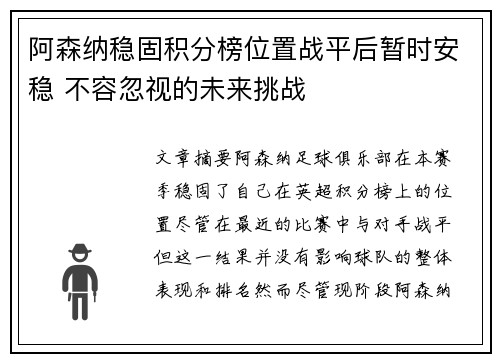 阿森纳稳固积分榜位置战平后暂时安稳 不容忽视的未来挑战

文章摘要阿森纳足球俱乐部在本赛季稳固了自己在英超积分榜上的位置尽管在最近的比赛中与对手战平但这一结果并没有影响球队的整体表现和排名然而尽管现阶段阿森纳